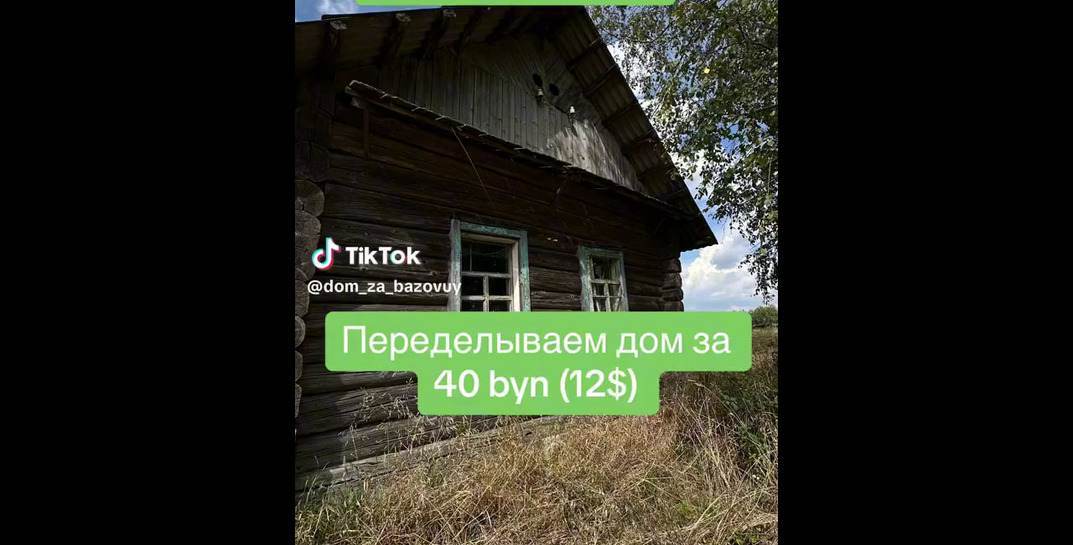 TikTok
@dom_za_bazovuy

Переделываем дом за 40 byn (12$)